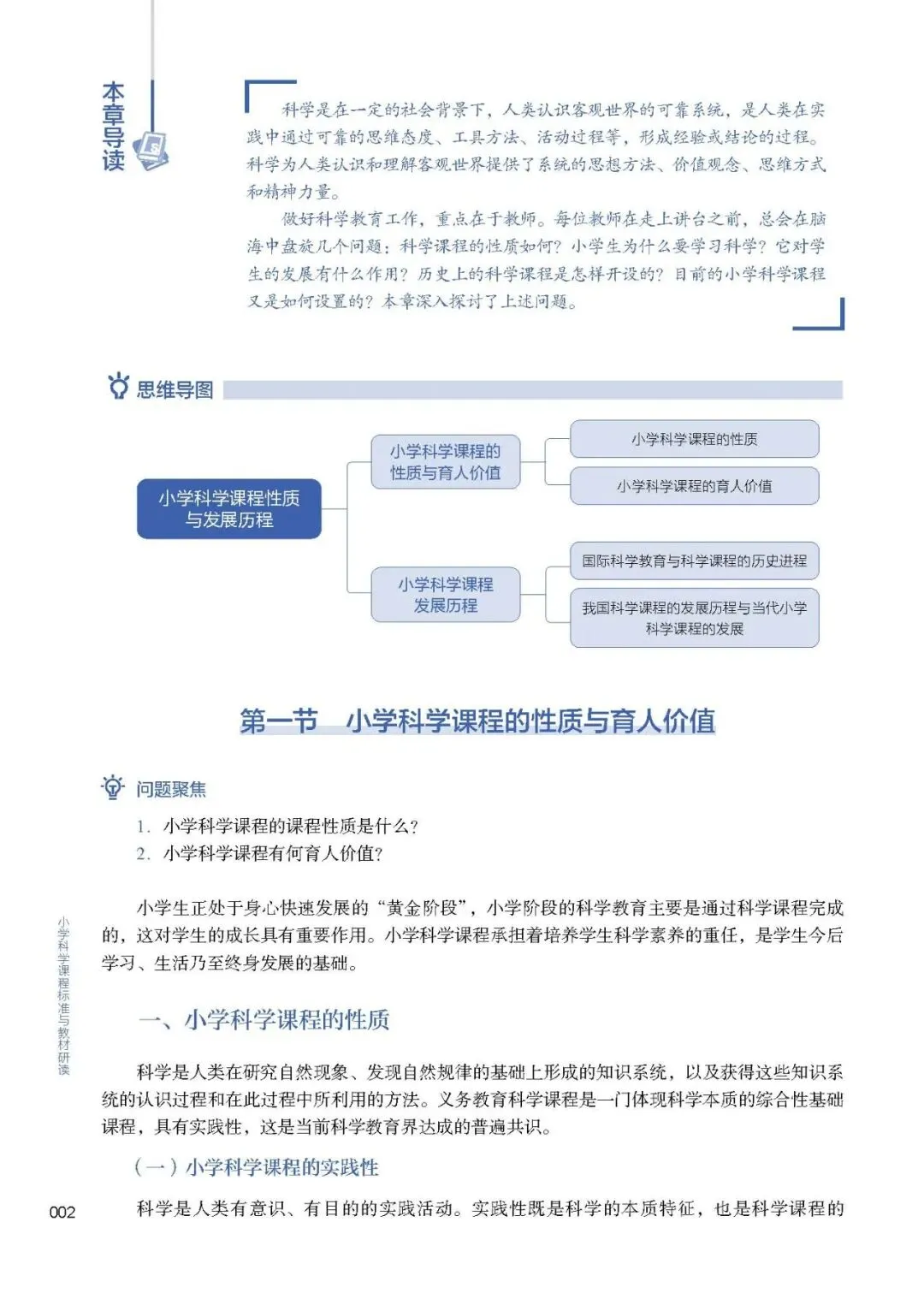 本章导读

科学是在一定的社会背景下，人类认识客观世界的可靠系统，是人类在实践中通过可靠的思维态度、工具方法、活动过程等，形成经验或结论的过程。科学为人类认识和理解客观世界提供了系统的思想方法、价值观念、思维方式和精神力量。

做好科学教育工作，重点在于教师。每位教师在走上讲台之前，总会在脑海中盘旋几个问题：科学课程的性质如何？小学生为什么要学习科学？它对学生的发展有什么作用？历史上的科学课程是怎样开设的？目前的小学科学课程又是如何设置的？本章深入探讨了上述问题。

思维导图

小学科学课程性质与发展历程

小学科学课程的性质与育人价值

小学科学课程的性质

小学科学课程的育人价值

小学科学课程发展历程

国际科学教育与科学课程的历史进程

我国科学课程的发展历程与当代小学科学课程的发展

第一节　小学科学课程的性质与育人价值

问题聚焦

1. 小学科学课程的课程性质是什么？
2. 小学科学课程有何育人价值？

小学生正处于身心快速发展的“黄金阶段”，小学阶段的科学教育主要是通过科学课程完成的，这对学生的成长具有重要作用。小学科学课程承担着培养学生科学素养的重任，是学生今后学习、生活乃至终身发展的基础。

一、小学科学课程的性质

科学是人类在研究自然现象、发现自然规律的基础上形成的知识系统，以及获得这些知识系统的认识过程和在此过程中所利用的方法。义务教育科学课程是一门体现科学本质的综合性基础课程，具有实践性，这是当前科学教育界达成的普遍共识。

（一）小学科学课程的实践性

科学是人类有意识、有目的的实践活动。实践性既是科学的本质特征，也是科学课程的

小学科学课程标准与教材研读

002